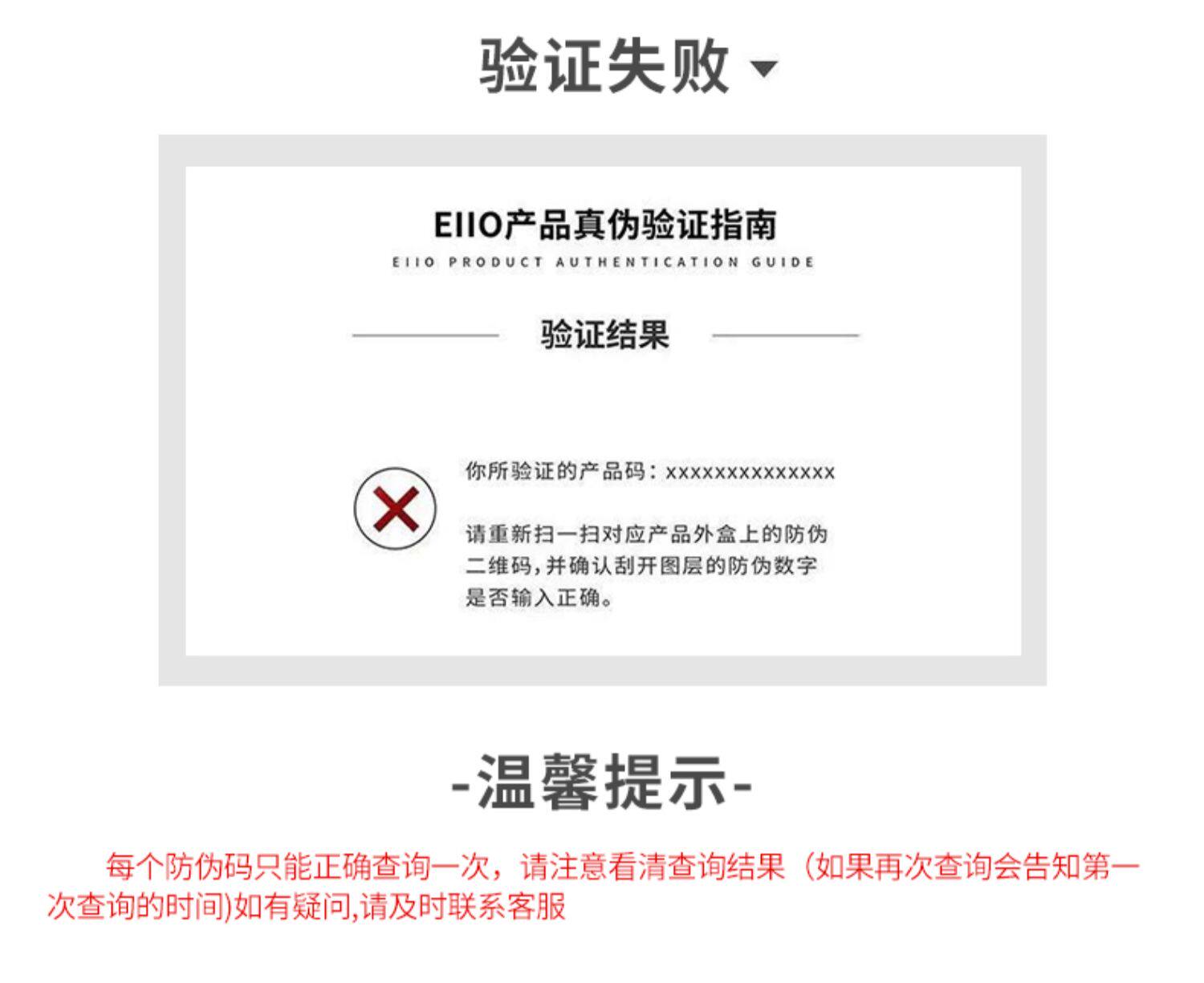 验证失败

EIIO产品真伪验证指南
EIIO PRODUCT AUTHENTICATION GUIDE

验证结果

你所验证的产品码：xxxxxxxxxxxxxx

请重新扫一扫对应产品外盒上的防伪二维码，并确认刮开图层的防伪数字是否输入正确。

-温馨提示-

每个防伪码只能正确查询一次，请注意看清查询结果（如果再次查询会告知第一次查询的时间)如有疑问,请及时联系客服